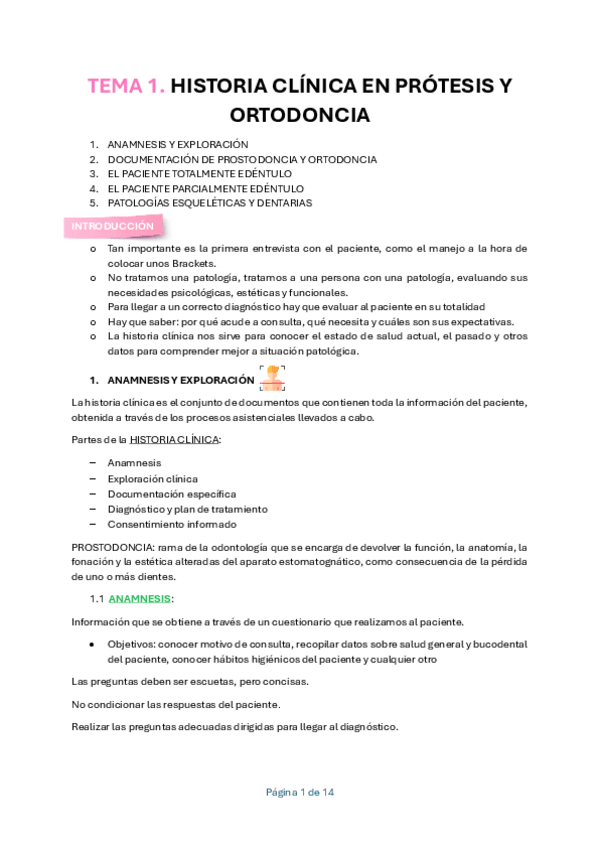 TEMA 1. HISTORIA CLÍNICA EN PRÓTESIS Y ORTODONCIA

1. ANAMNESIS Y EXPLORACIÓN
2. DOCUMENTACIÓN DE PROSTODONCIA Y ORTODONCIA
3. EL PACIENTE TOTALMENTE EDÉNTULO
4. EL PACIENTE PARCIALMENTE EDÉNTULO
5. PATOLOGÍAS ESQUELÉTICAS Y DENTARIAS

INTRODUCCIÓN

o Tan importante es la primera entrevista con el paciente, como el manejo a la hora de colocar unos Brackets.
o No tratamos una patología, tratamos a una persona con una patología, evaluando sus necesidades psicológicas, estéticas y funcionales.
o Para llegar a un correcto diagnóstico hay que evaluar al paciente en su totalidad
o Hay que saber: por qué acude a consulta, qué necesita y cuáles son sus expectativas.
o La historia clínica nos sirve para conocer el estado de salud actual, el pasado y otros datos para comprender mejor a situación patológica.

1. ANAMNESIS Y EXPLORACIÓN

La historia clínica es el conjunto de documentos que contienen toda la información del paciente, obtenida a través de los procesos asistenciales llevados a cabo.

Partes de la HISTORIA CLÍNICA:

– Anamnesis
– Exploración clínica
– Documentación específica
– Diagnóstico y plan de tratamiento
– Consentimiento informado

PROSTODONCIA: rama de la odontología que se encarga de devolver la función, la anatomía, la fonación y la estética alteradas del aparato estomatognático, como consecuencia de la pérdida de uno o más dientes.

1.1 ANAMNESIS:

Información que se obtiene a través de un cuestionario que realizamos al paciente.

• Objetivos: conocer motivo de consulta, recopilar datos sobre salud general y bucodental del paciente, conocer hábitos higiénicos del paciente y cualquier otro

Las preguntas deben ser escuetas, pero concisas.

No condicionar las respuestas del paciente.

Realizar las preguntas adecuadas dirigidas para llegar al diagnóstico.

Página 1 de 14